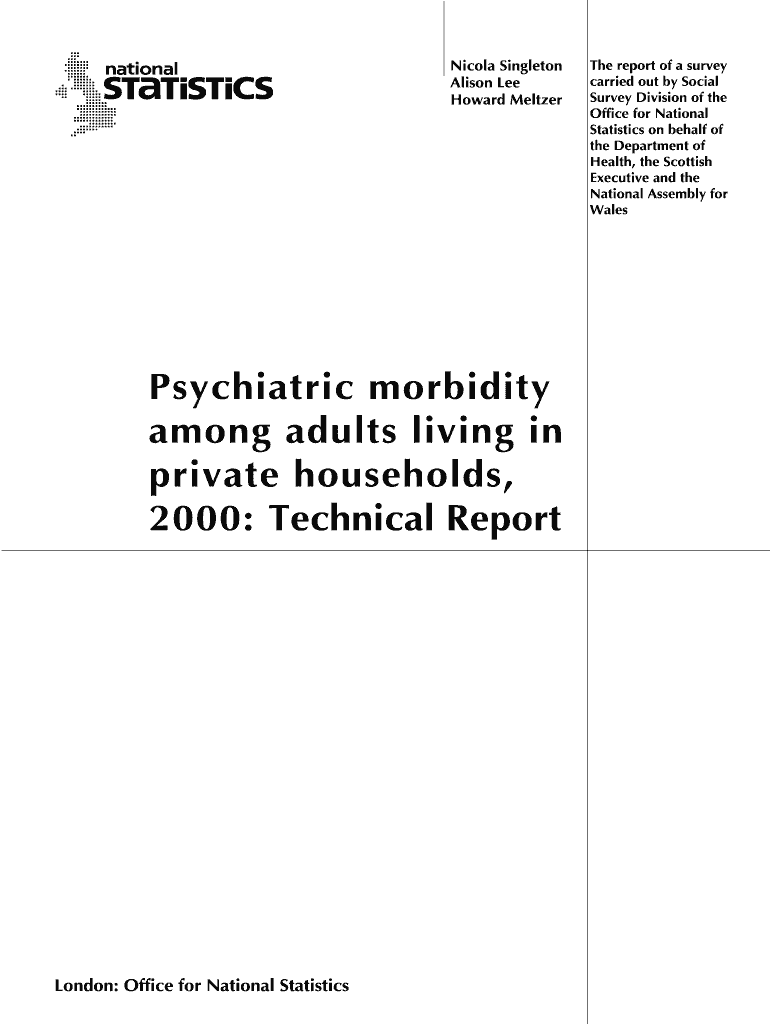 national STaTiSTiCS

Nicola Singleton
Alison Lee
Howard Meltzer

The report of a survey carried out by Social Survey Division of the Office for National Statistics on behalf of the Department of Health, the Scottish Executive and the National Assembly for Wales

Psychiatric morbidity among adults living in private households, 2000: Technical Report

London: Office for National Statistics